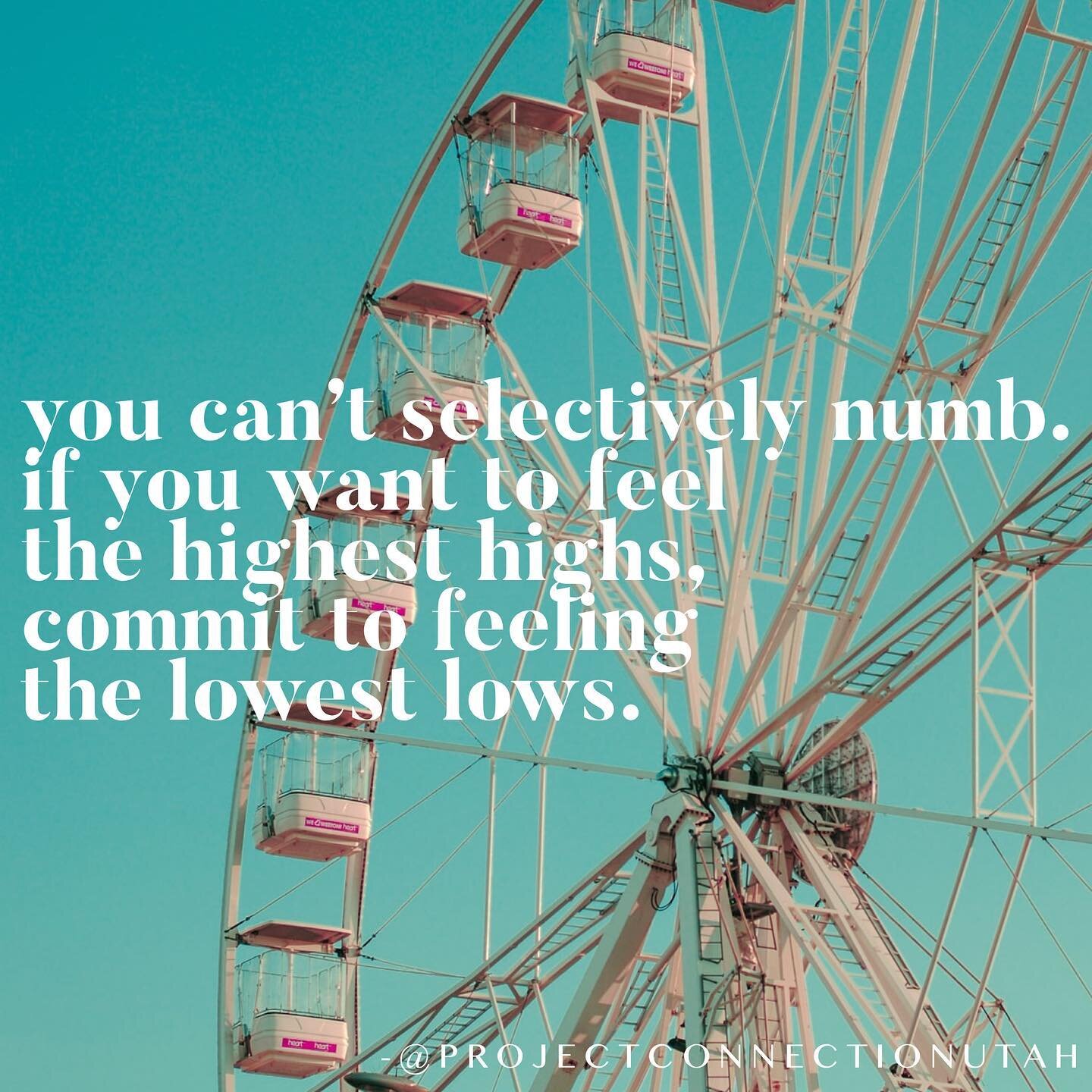 you can't selectively numb.
if you want to feel
the highest highs,
commit to feeling
the lowest lows.

-@PROJECTCONNECTIONUTAH